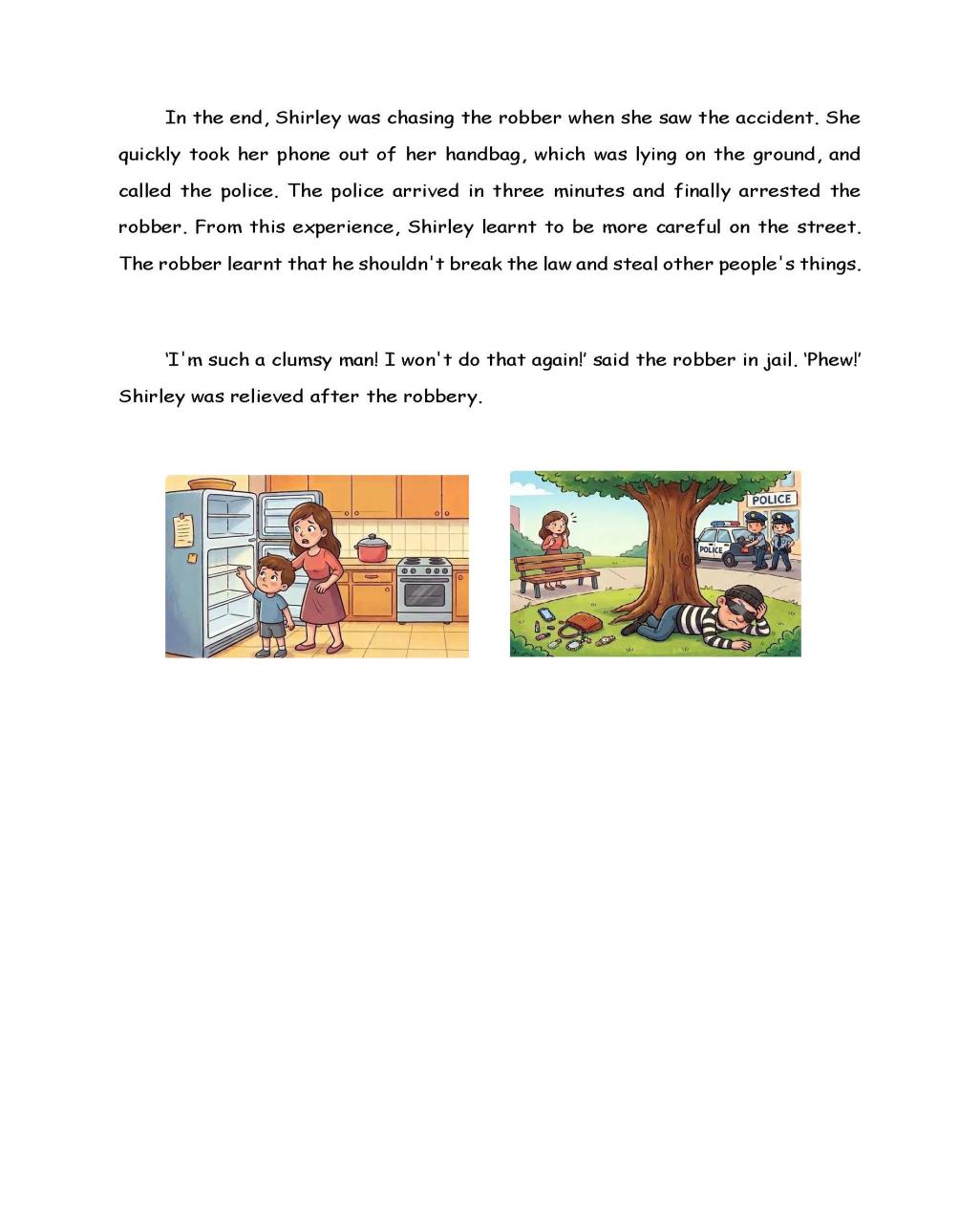 In the end, Shirley was chasing the robber when she saw the accident. She quickly took her phone out of her handbag, which was lying on the ground, and called the police. The police arrived in three minutes and finally arrested the robber. From this experience, Shirley learnt to be more careful on the street. The robber learnt that he shouldn't break the law and steal other people's things.

'I'm such a clumsy man! I won't do that again!' said the robber in jail. 'Phew!' Shirley was relieved after the robbery.

POLICE

POLICE